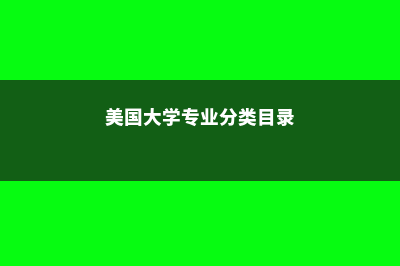 美国大学专业分类目录